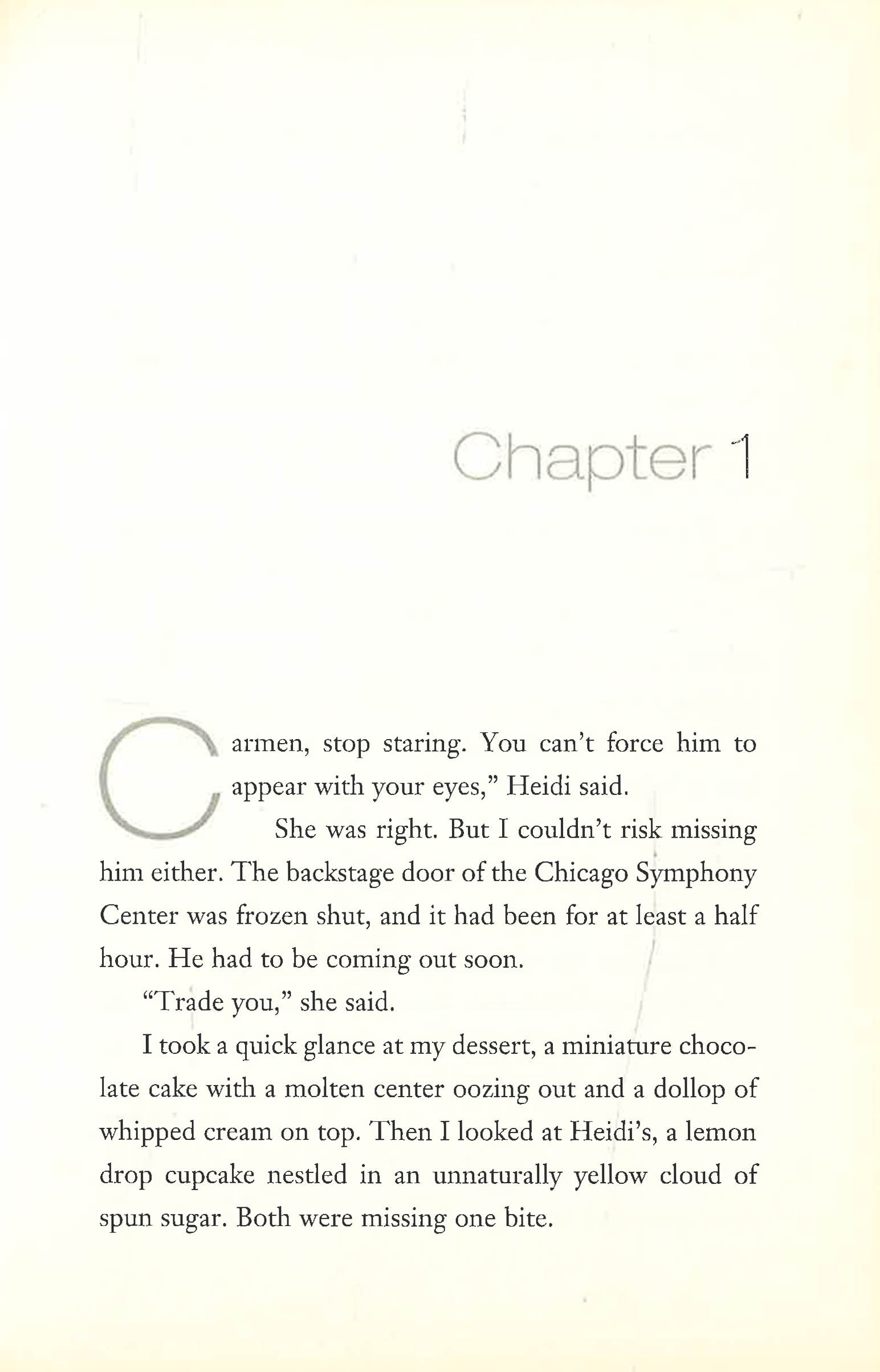 Chapter 1

Carmen, stop staring. You can't force him to appear with your eyes," Heidi said.

She was right. But I couldn't risk missing him either. The backstage door of the Chicago Symphony Center was frozen shut, and it had been for at least a half hour. He had to be coming out soon.

"Trade you," she said.

I took a quick glance at my dessert, a miniature chocolate cake with a molten center oozing out and a dollop of whipped cream on top. Then I looked at Heidi's, a lemon drop cupcake nestled in an unnaturally yellow cloud of spun sugar. Both were missing one bite.